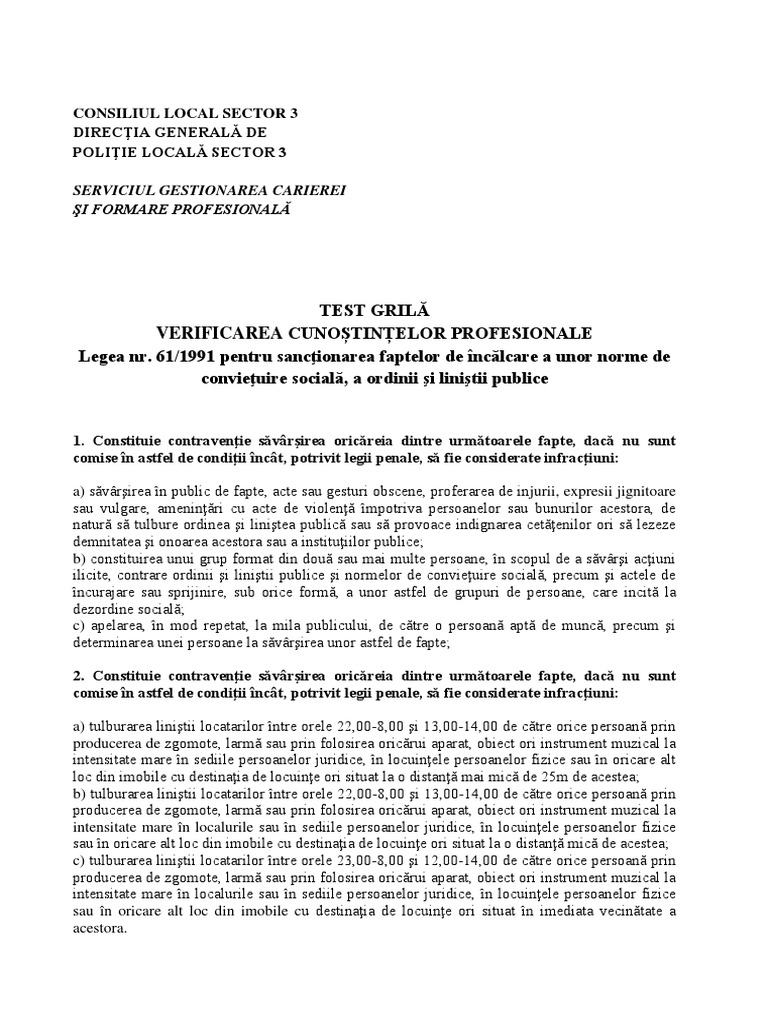 CONSILIUL LOCAL SECTOR 3
DIRECŢIA GENERALĂ DE
POLIŢIE LOCALĂ SECTOR 3

SERVICIUL GESTIONAREA CARIEREI
ŞI FORMARE PROFESIONALĂ

TEST GRILĂ
VERIFICAREA CUNOŞTINŢELOR PROFESIONALE
Legea nr. 61/1991 pentru sancţionarea faptelor de încălcare a unor norme de convieţuire socială, a ordinii şi liniştii publice

1. Constituie contravenţie săvârşirea oricăreia dintre următoarele fapte, dacă nu sunt comise în astfel de condiţii încât, potrivit legii penale, să fie considerate infracţiuni:

a) săvârşirea în public de fapte, acte sau gesturi obscene, proferarea de injurii, expresii jignitoare sau vulgare, ameninţări cu acte de violenţă împotriva persoanelor sau bunurilor acestora, de natură să tulbure ordinea şi liniştea publică sau să provoace indignarea cetăţenilor ori să lezeze demnitatea şi onoarea acestora sau a instituţiilor publice;
b) constituirea unui grup format din două sau mai multe persoane, în scopul de a săvârşi acţiuni ilicite, contrare ordinii şi liniştii publice şi normelor de convieţuire socială, precum şi actele de încurajare sau sprijinire, sub orice formă, a unor astfel de grupuri de persoane, care incită la dezordine socială;
c) apelarea, în mod repetat, la mila publicului, de către o persoană aptă de muncă, precum şi determinarea unei persoane la săvârşirea unor astfel de fapte;

2. Constituie contravenţie săvârşirea oricăreia dintre următoarele fapte, dacă nu sunt comise în astfel de condiţii încât, potrivit legii penale, să fie considerate infracţiuni:

a) tulburarea liniştii locatarilor între orele 22,00-8,00 şi 13,00-14,00 de către orice persoană prin producerea de zgomote, larmă sau prin folosirea oricărui aparat, obiect ori instrument muzical la intensitate mare în sediile persoanelor juridice, în locuinţele persoanelor fizice sau în oricare alt loc din imobile cu destinaţia de locuinţe ori situat la o distanţă mai mică de 25m de acestea;
b) tulburarea liniştii locatarilor între orele 22,00-8,00 şi 13,00-14,00 de către orice persoană prin producerea de zgomote, larmă sau prin folosirea oricărui aparat, obiect ori instrument muzical la intensitate mare în localurile sau în sediile persoanelor juridice, în locuinţele persoanelor fizice sau în oricare alt loc din imobile cu destinaţia de locuinţe ori situat la o distanţă mică de acestea;
c) tulburarea liniştii locatarilor între orele 23,00-8,00 şi 12,00-14,00 de către orice persoană prin producerea de zgomote, larmă sau prin folosirea oricărui aparat, obiect ori instrument muzical la intensitate mare în localurile sau în sediile persoanelor juridice, în locuinţele persoanelor fizice sau în oricare alt loc din imobile cu destinaţia de locuinţe ori situat în imediata vecinătate a acestora.